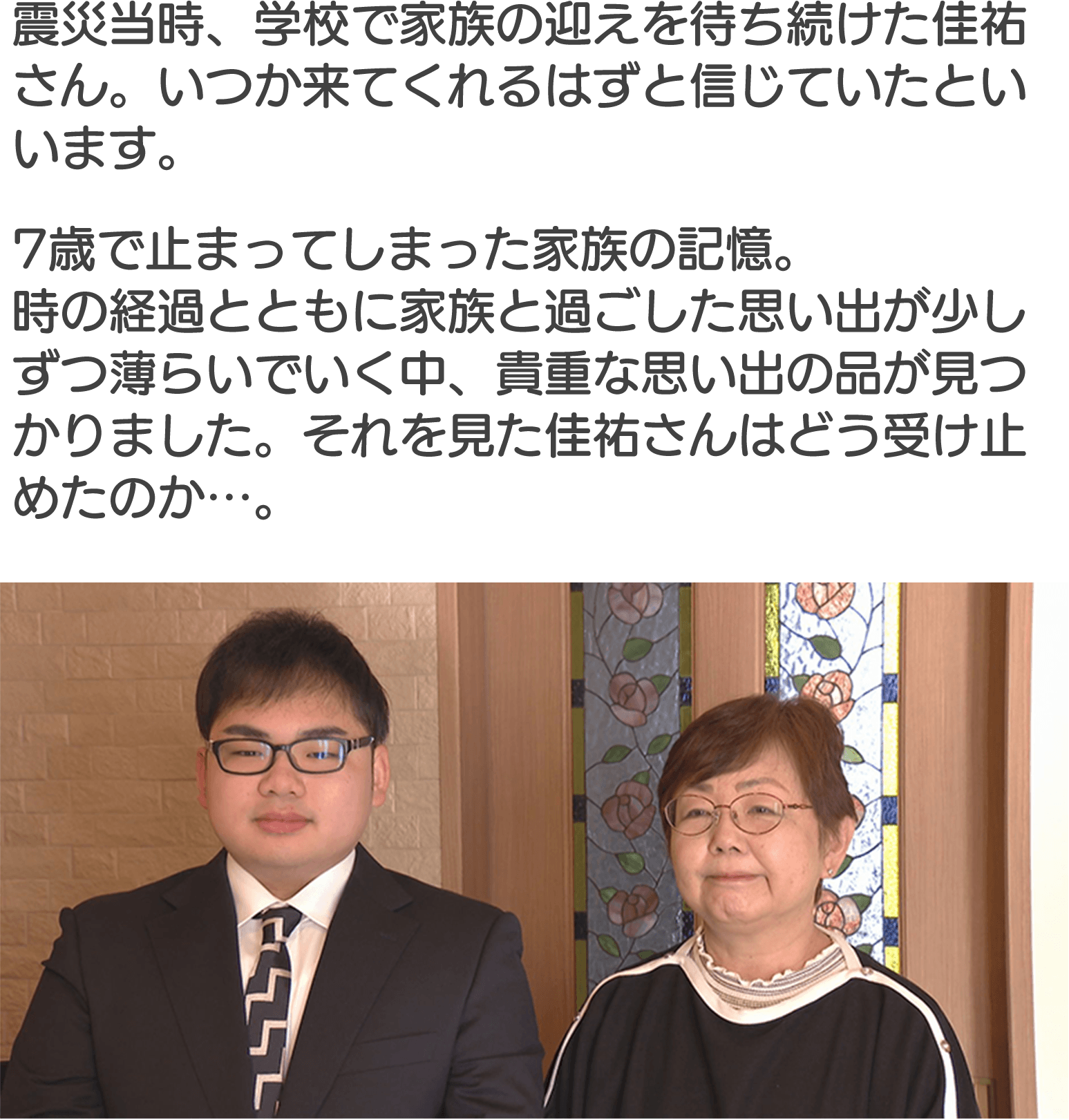 震災当時、学校で家族の迎えを待ち続けた佳祐さん。いつか来てくれるはずと信じていたといいます。

7歳で止まってしまった家族の記憶。
時の経過とともに家族と過ごした思い出が少しずつ薄らいでいく中、貴重な思い出の品が見つかりました。それを見た佳祐さんはどう受け止めたのか…。